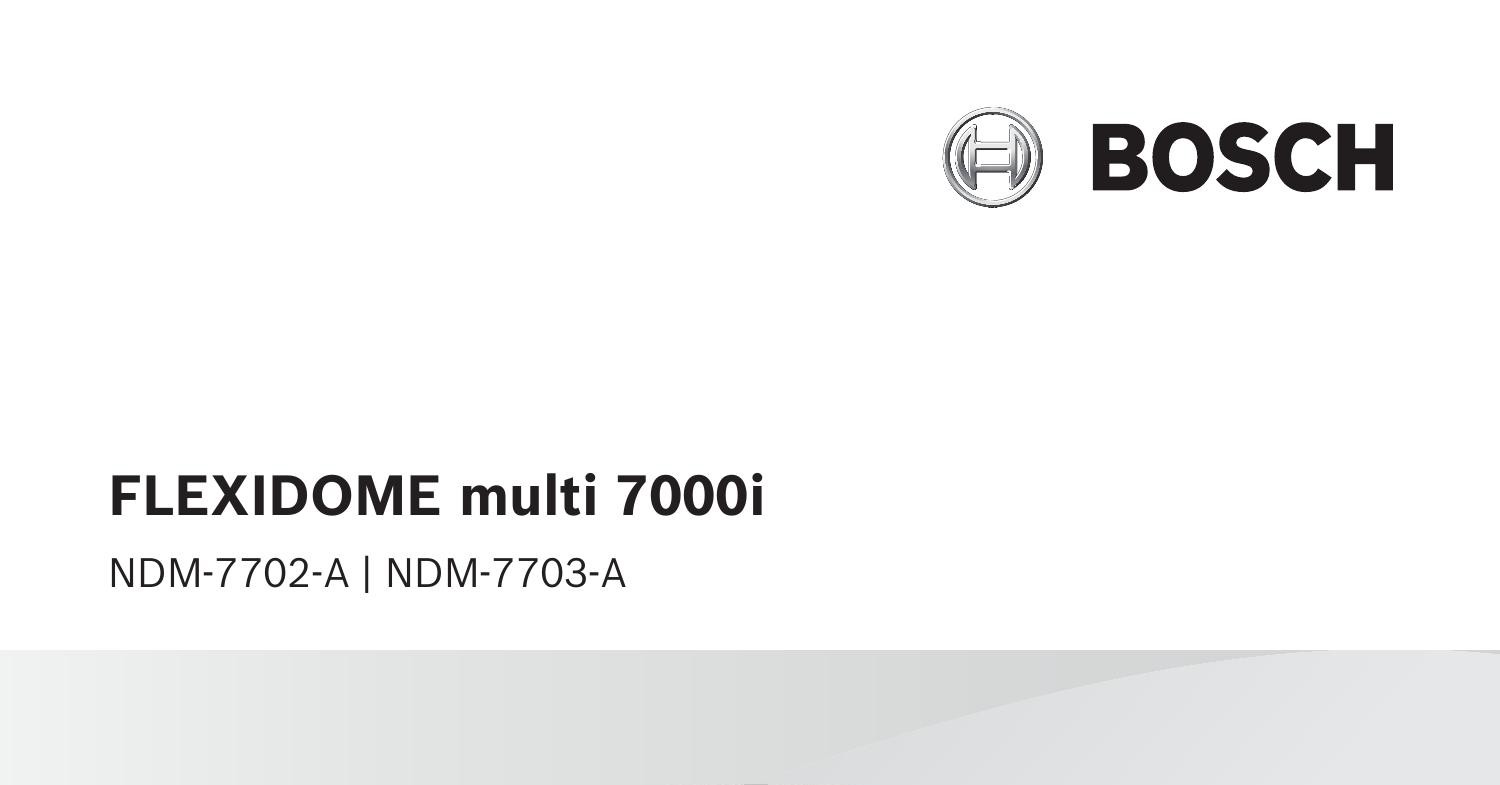 BOSCH

FLEXIDOME multi 7000i

NDM-7702-A | NDM-7703-A